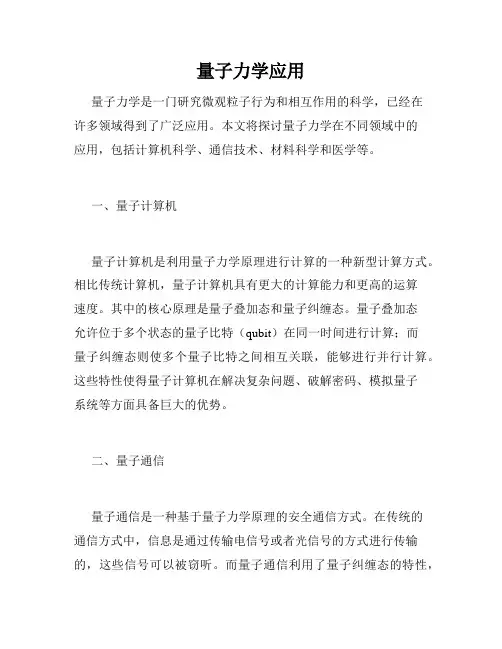 量子力学应用

量子力学是一门研究微观粒子行为和相互作用的科学，已经在许多领域得到了广泛应用。本文将探讨量子力学在不同领域中的应用，包括计算机科学、通信技术、材料科学和医学等。

一、量子计算机

量子计算机是利用量子力学原理进行计算的一种新型计算方式。相比传统计算机，量子计算机具有更大的计算能力和更高的运算速度。其中的核心原理是量子叠加态和量子纠缠态。量子叠加态允许位于多个状态的量子比特（qubit）在同一时间进行计算；而量子纠缠态则使多个量子比特之间相互关联，能够进行并行计算。这些特性使得量子计算机在解决复杂问题、破解密码、模拟量子系统等方面具备巨大的优势。

二、量子通信

量子通信是一种基于量子力学原理的安全通信方式。在传统的通信方式中，信息是通过传输电信号或者光信号的方式进行传输的，这些信号可以被窃听。而量子通信利用了量子纠缠态的特性，